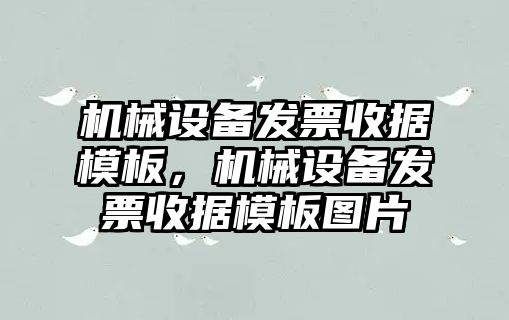 机械设备发票收据模板，机械设备发票收据模板图片